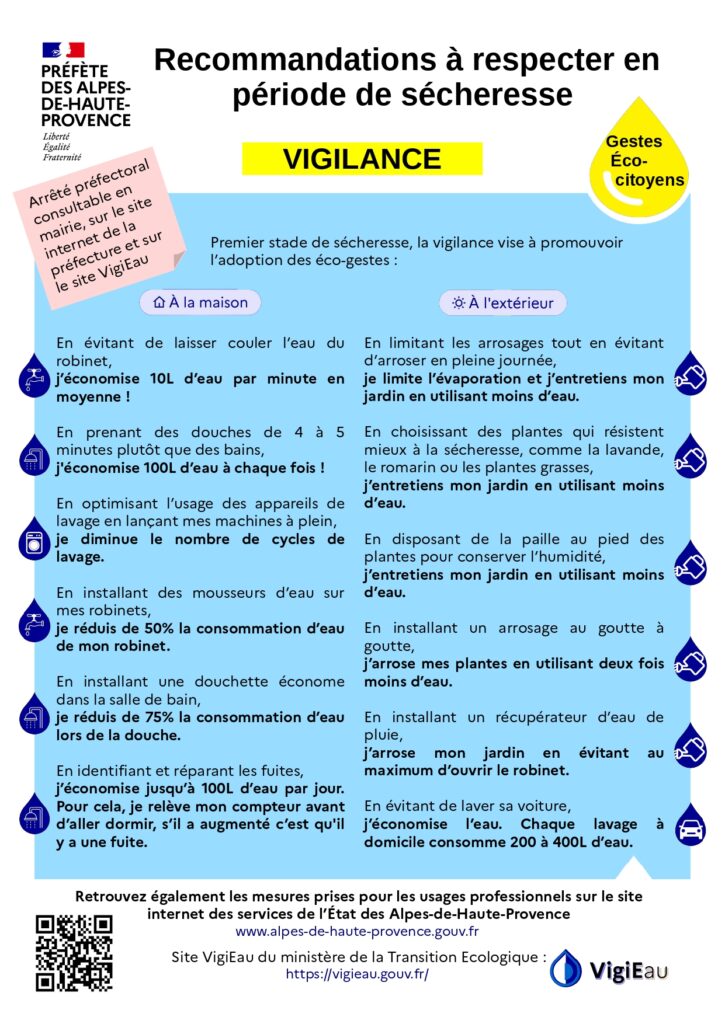 PRÉFÈTE DES ALPES-DE-HAUTE-PROVENCE
Liberté
Égalité
Fraternité

Recommandations à respecter en période de sécheresse

VIGILANCE

Gestes Éco-citoyens

Arrêté préfectoral consultable en mairie, sur le site internet de la préfecture et sur le site VigiEau

Premier stade de sécheresse, la vigilance vise à promouvoir l'adoption des éco-gestes :

À la maison

En évitant de laisser couler l'eau du robinet,
j'économise 10L d'eau par minute en moyenne !

En prenant des douches de 4 à 5 minutes plutôt que des bains,
j'économise 100L d'eau à chaque fois !

En optimisant l'usage des appareils de lavage en lançant mes machines à plein,
je diminue le nombre de cycles de lavage.

En installant des mousseurs d'eau sur mes robinets,
je réduis de 50% la consommation d'eau de mon robinet.

En installant une douchette économe dans la salle de bain,
je réduis de 75% la consommation d'eau lors de la douche.

En identifiant et réparant les fuites,
j'économise jusqu'à 100L d'eau par jour. Pour cela, je relève mon compteur avant d'aller dormir, s'il a augmenté c'est qu'il y a une fuite.

À l'extérieur

En limitant les arrosages tout en évitant d'arroser en pleine journée,
je limite l'évaporation et j'entretiens mon jardin en utilisant moins d'eau.

En choisissant des plantes qui résistent mieux à la sécheresse, comme la lavande, le romarin ou les plantes grasses,
j'entretiens mon jardin en utilisant moins d'eau.

En disposant de la paille au pied des plantes pour conserver l'humidité,
j'entretiens mon jardin en utilisant moins d'eau.

En installant un arrosage au goutte à goutte,
j'arrose mes plantes en utilisant deux fois moins d'eau.

En installant un récupérateur d'eau de pluie,
j'arrose mon jardin en évitant au maximum d'ouvrir le robinet.

En évitant de laver sa voiture,
j'économise l'eau. Chaque lavage à domicile consomme 200 à 400L d'eau.

Retrouvez également les mesures prises pour les usages professionnels sur le site internet des services de l'État des Alpes-de-Haute-Provence
www.alpes-de-haute-provence.gouv.fr

Site VigiEau du ministère de la Transition Ecologique :
https://vigieau.gouv.fr/

VigiEau